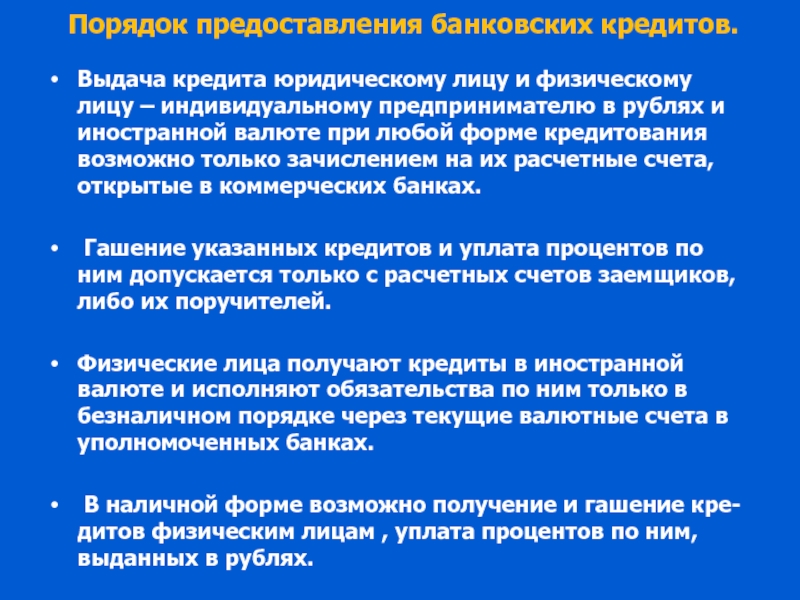 Порядок предоставления банковских кредитов.

• Выдача кредита юридическому лицу и физическому лицу – индивидуальному предпринимателю в рублях и иностранной валюте при любой форме кредитования возможно только зачислением на их расчетные счета, открытые в коммерческих банках.

• Гашение указанных кредитов и уплата процентов по ним допускается только с расчетных счетов заемщиков, либо их поручителей.

• Физические лица получают кредиты в иностранной валюте и исполняют обязательства по ним только в безналичном порядке через текущие валютные счета в уполномоченных банках.

• В наличной форме возможно получение и гашение кредитов физическим лицам , уплата процентов по ним, выданных в рублях.